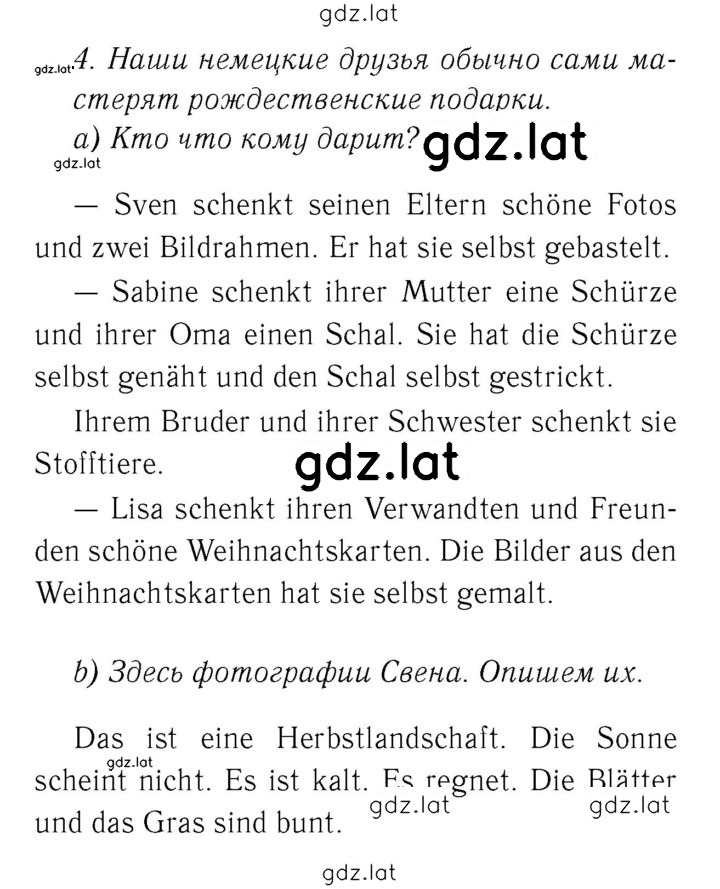 gdz.lat

gdz.lat 4. Наши немецкие друзья обычно сами мастерят рождественские подарки.

a) Кто что кому дарит? gdz.lat

gdz.lat

— Sven schenkt seinen Eltern schöne Fotos und zwei Bildrahmen. Er hat sie selbst gebastelt.

— Sabine schenkt ihrer Mutter eine Schürze und ihrer Oma einen Schal. Sie hat die Schürze selbst genäht und den Schal selbst gestrickt.

Ihrem Bruder und ihrer Schwester schenkt sie Stofftiere.

gdz.lat

— Lisa schenkt ihren Verwandten und Freunden schöne Weihnachtskarten. Die Bilder aus den Weihnachtskarten hat sie selbst gemalt.

b) Здесь фотографии Свена. Опишем их.

Das ist eine Herbstlandschaft. Die Sonne scheint nicht. Es ist kalt. Es regnet. Die Blätter und das Gras sind bunt.

gdz.lat gdz.lat gdz.lat

gdz.lat